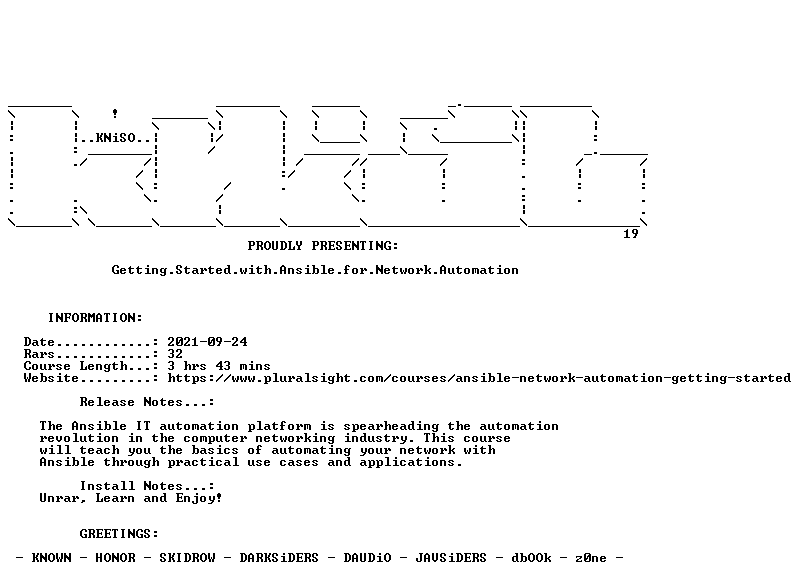 ..KNiSO..

19

PROUDLY PRESENTING:

Getting.Started.with.Ansible.for.Network.Automation

INFORMATION:

Date............: 2021-09-24
Rars............: 32
Course Length...: 3 hrs 43 mins
Website.........: https://www.pluralsight.com/courses/ansible-network-automation-getting-started

Release Notes...:

The Ansible IT automation platform is spearheading the automation revolution in the computer networking industry. This course will teach you the basics of automating your network with Ansible through practical use cases and applications.

Install Notes...:
Unrar, Learn and Enjoy!

GREETINGS:

- KNOWN - HONOR - SKIDROW - DARKSiDERS - DAUDiO - JAVSiDERS - dbOOk - z0ne -